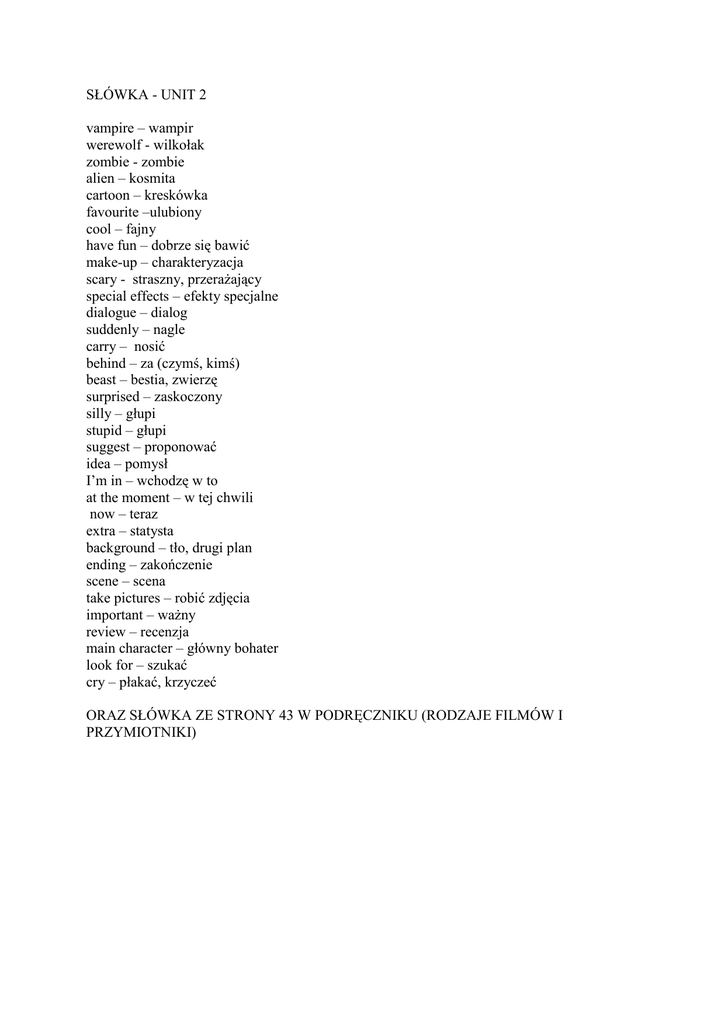 SŁÓWKA - UNIT 2

vampire – wampir
werewolf - wilkołak
zombie - zombie
alien – kosmita
cartoon – kreskówka
favourite –ulubiony
cool – fajny
have fun – dobrze się bawić
make-up – charakteryzacja
scary - straszny, przerażający
special effects – efekty specjalne
dialogue – dialog
suddenly – nagle
carry – nosić
behind – za (czymś, kimś)
beast – bestia, zwierzę
surprised – zaskoczony
silly – głupi
stupid – głupi
suggest – proponować
idea – pomysł
I'm in – wchodzę w to
at the moment – w tej chwili
now – teraz
extra – statysta
background – tło, drugi plan
ending – zakończenie
scene – scena
take pictures – robić zdjęcia
important – ważny
review – recenzja
main character – główny bohater
look for – szukać
cry – płakać, krzyczeć

ORAZ SŁÓWKA ZE STRONY 43 W PODRĘCZNIKU (RODZAJE FILMÓW I PRZYMIOTNIKI)